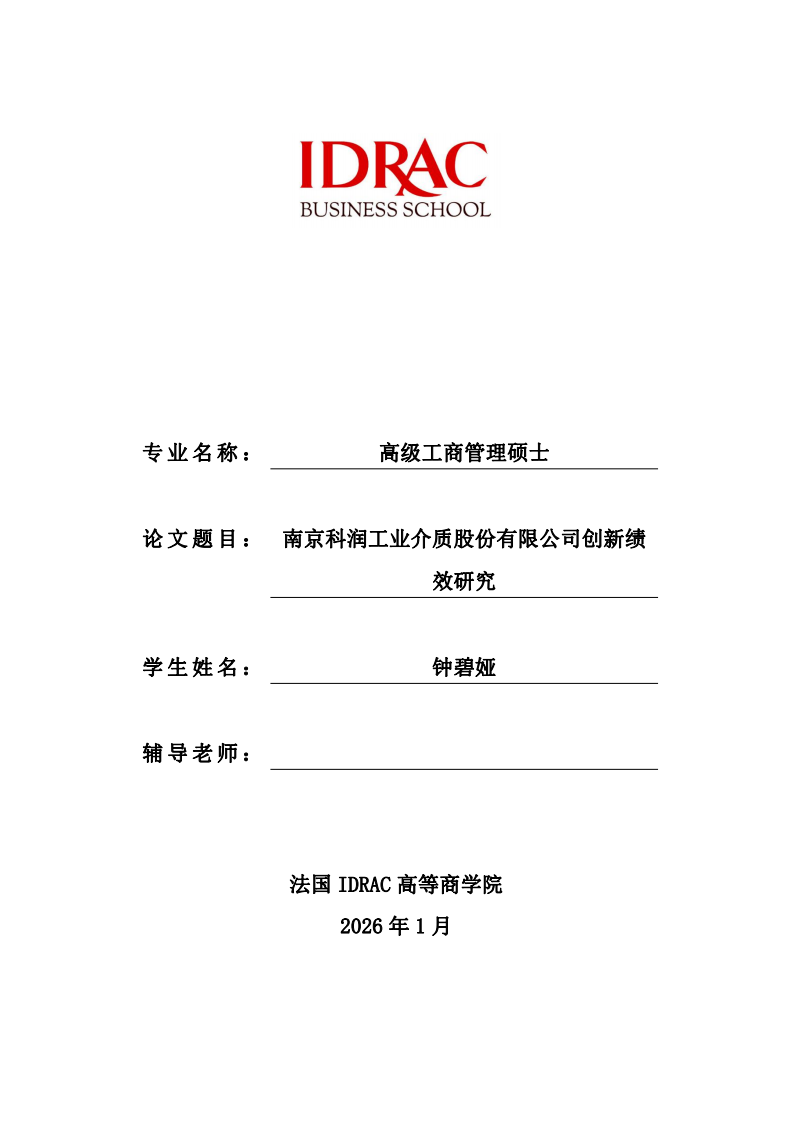 IDRAC
BUSINESS SCHOOL

专业名称： 高级工商管理硕士

论文题目： 南京科润工业介质股份有限公司创新绩效研究

学生姓名： 钟碧娅

辅导老师：

法国 IDRAC 高等商学院
2026 年 1 月